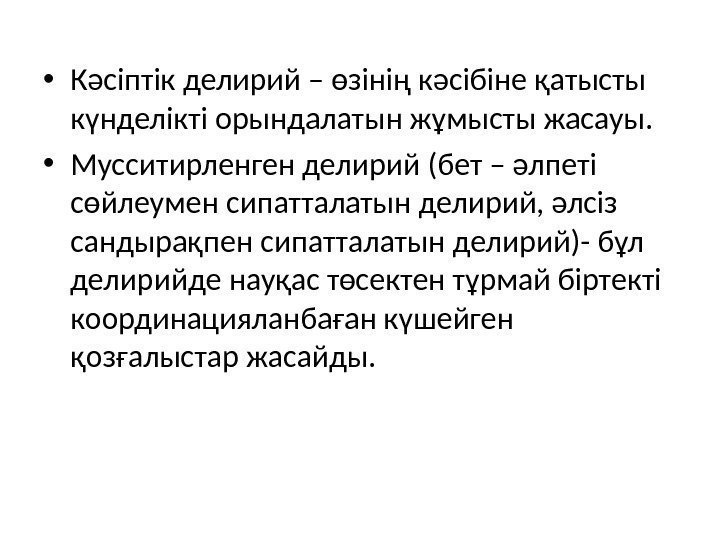 • Кәсіптік делирий – өзінің кәсібіне қатысты күнделікті орындалатын жұмысты жасауы.

• Мусситирленген делирий (бет – әлпеті сөйлеумен сипатталатын делирий, әлсіз сандырақпен сипатталатын делирий)- бұл делирийде науқас төсектен тұрмай біртекті координацияланбаған күшейген қозғалыстар жасайды.